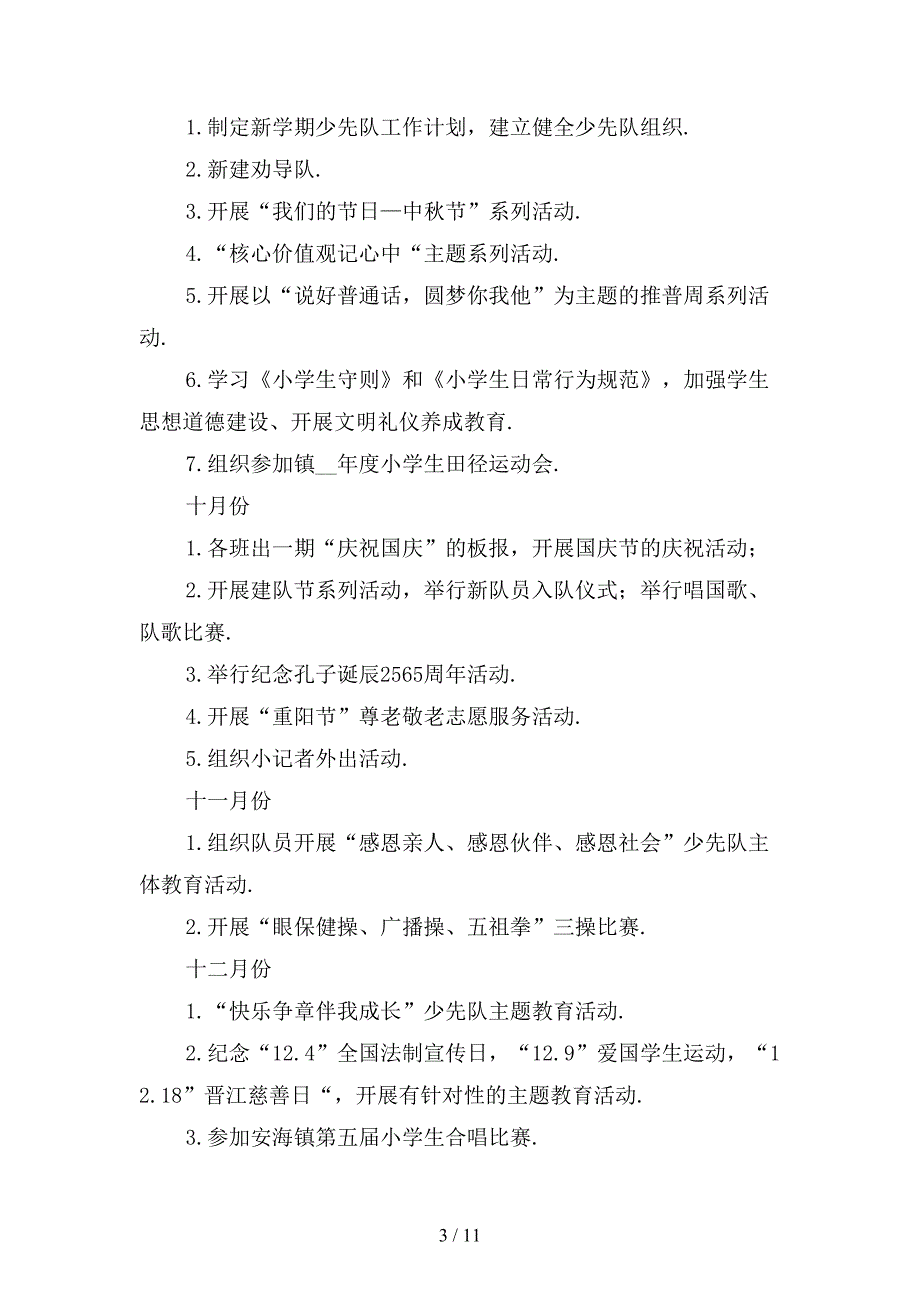 1. 制定新学期少先队工作计划，建立健全少先队组织.

2. 新建劝导队.

3. 开展“我们的节日—中秋节”系列活动.

4. “核心价值观记心中“主题系列活动.

5. 开展以“说好普通话，圆梦你我他”为主题的推普周系列活动.

6. 学习《小学生守则》和《小学生日常行为规范》，加强学生思想道德建设、开展文明礼仪养成教育.

7. 组织参加镇__年度小学生田径运动会.

十月份

1. 各班出一期“庆祝国庆”的板报，开展国庆节的庆祝活动；

2. 开展建队节系列活动，举行新队员入队仪式；举行唱国歌、队歌比赛.

3. 举行纪念孔子诞辰2565周年活动.

4. 开展“重阳节”尊老敬老志愿服务活动.

5. 组织小记者外出活动.

十一月份

1. 组织队员开展“感恩亲人、感恩伙伴、感恩社会”少先队主体教育活动.

2. 开展“眼保健操、广播操、五祖拳”三操比赛.

十二月份

1. “快乐争章伴我成长”少先队主题教育活动.

2. 纪念“12.4”全国法制宣传日，“12.9”爱国学生运动，“12.18”晋江慈善日“，开展有针对性的主题教育活动.

3. 参加安海镇第五届小学生合唱比赛.

3 / 11